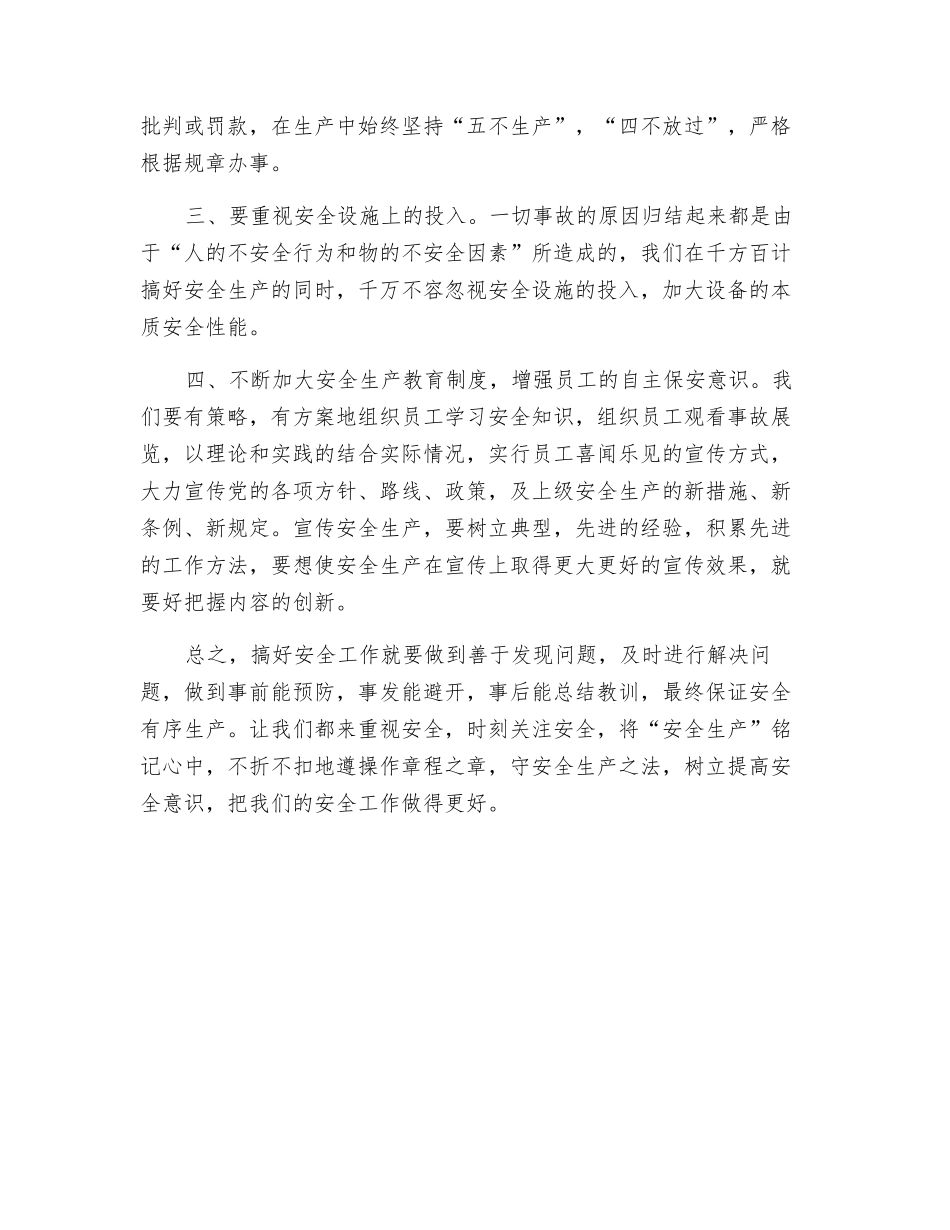 批判或罚款，在生产中始终坚持“五不生产”，“四不放过”，严格根据规章办事。

三、要重视安全设施上的投入。一切事故的原因归结起来都是由于“人的不安全行为和物的不安全因素”所造成的，我们在千方百计搞好安全生产的同时，千万不容忽视安全设施的投入，加大设备的本质安全性能。

四、不断加大安全生产教育制度，增强员工的自主保安意识。我们要有策略，有方案地组织员工学习安全知识，组织员工观看事故展览，以理论和实践的结合实际情况，实行员工喜闻乐见的宣传方式，大力宣传党的各项方针、路线、政策，及上级安全生产的新措施、新条例、新规定。宣传安全生产，要树立典型，先进的经验，积累先进的工作方法，要想使安全生产在宣传上取得更大更好的宣传效果，就要好把握内容的创新。

总之，搞好安全工作就要做到善于发现问题，及时进行解决问题，做到事前能预防，事发能避开，事后能总结教训，最终保证安全有序生产。让我们都来重视安全，时刻关注安全，将“安全生产”铭记心中，不折不扣地遵操作章程之章，守安全生产之法，树立提高安全意识，把我们的安全工作做得更好。